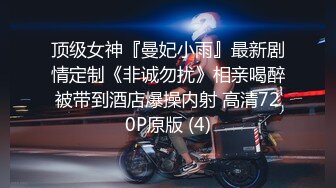 顶级女神『曼妃小雨』最新剧情定制《非诚勿扰》相亲喝醉被带到酒店爆操内射 高清720P原版 (4)